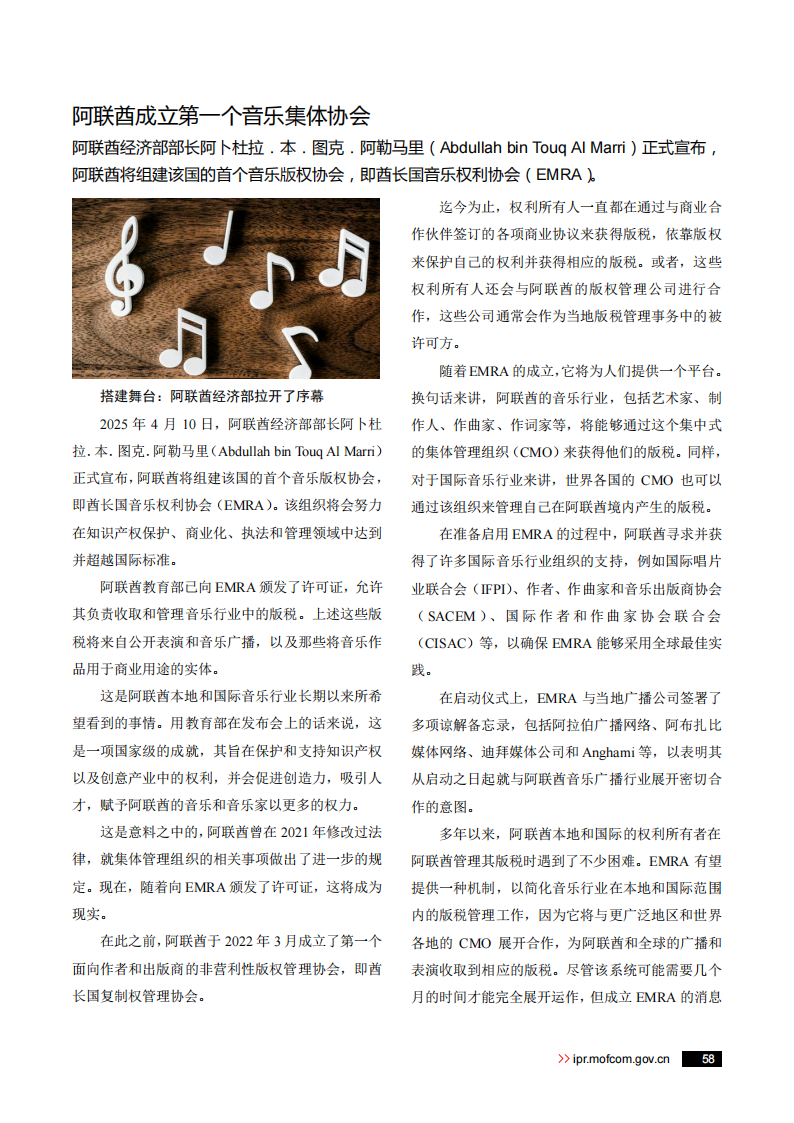 阿联酋成立第一个音乐集体协会

阿联酋经济部部长阿卜杜拉．本．图克．阿勒马里（Abdullah bin Touq Al Marri）正式宣布，阿联酋将组建该国的首个音乐版权协会，即酋长国音乐权利协会（EMRA）。

搭建舞台：阿联酋经济部拉开了序幕

2025 年 4 月 10 日，阿联酋经济部部长阿卜杜拉. 本. 图克. 阿勒马里（Abdullah bin Touq Al Marri）正式宣布，阿联酋将组建该国的首个音乐版权协会，即酋长国音乐权利协会（EMRA）。该组织将会努力在知识产权保护、商业化、执法和管理领域中达到并超越国际标准。

阿联酋教育部已向 EMRA 颁发了许可证，允许其负责收取和管理音乐行业中的版税。上述这些版税将来自公开表演和音乐广播，以及那些将音乐作品用于商业用途的实体。

这是阿联酋本地和国际音乐行业长期以来所希望看到的事情。用教育部在发布会上的话来说，这是一项国家级的成就，其旨在保护和支持知识产权以及创意产业中的权利，并会促进创造力，吸引人才，赋予阿联酋的音乐和音乐家以更多的权力。

这是意料之中的，阿联酋曾在 2021 年修改过法律，就集体管理组织的相关事项做出了进一步的规定。现在，随着向 EMRA 颁发了许可证，这将成为现实。

在此之前，阿联酋于 2022 年 3 月成立了第一个面向作者和出版商的非营利性版权管理协会，即酋长国复制权管理协会。

迄今为止，权利所有人一直都在通过与商业合作伙伴签订的各项商业协议来获得版税，依靠版权来保护自己的权利并获得相应的版税。或者，这些权利所有人还会与阿联酋的版权管理公司进行合作，这些公司通常会作为当地版税管理事务中的被许可方。

随着 EMRA 的成立，它将为人们提供一个平台。换句话来讲，阿联酋的音乐行业，包括艺术家、制作人、作曲家、作词家等，将能够通过这个集中式的集体管理组织（CMO）来获得他们的版税。同样，对于国际音乐行业来讲，世界各国的 CMO 也可以通过该组织来管理自己在阿联酋境内产生的版税。

在准备启用 EMRA 的过程中，阿联酋寻求并获得了许多国际音乐行业组织的支持，例如国际唱片业联合会（IFPI）、作者、作曲家和音乐出版商协会（SACEM）、国际作者和作曲家协会联合会（CISAC）等，以确保 EMRA 能够采用全球最佳实践。

在启动仪式上，EMRA 与当地广播公司签署了多项谅解备忘录，包括阿拉伯广播网络、阿布扎比媒体网络、迪拜媒体公司和 Anghami 等，以表明其从启动之日起就与阿联酋音乐广播行业展开密切合作的意图。

多年以来，阿联酋本地和国际的权利所有者在阿联酋管理其版税时遇到了不少困难。EMRA 有望提供一种机制，以简化音乐行业在本地和国际范围内的版税管理工作，因为它将与更广泛地区和世界各地的 CMO 展开合作，为阿联酋和全球的广播和表演收取到相应的版税。尽管该系统可能需要几个月的时间才能完全展开运作，但成立 EMRA 的消息

>> ipr.mofcom.gov.cn 58